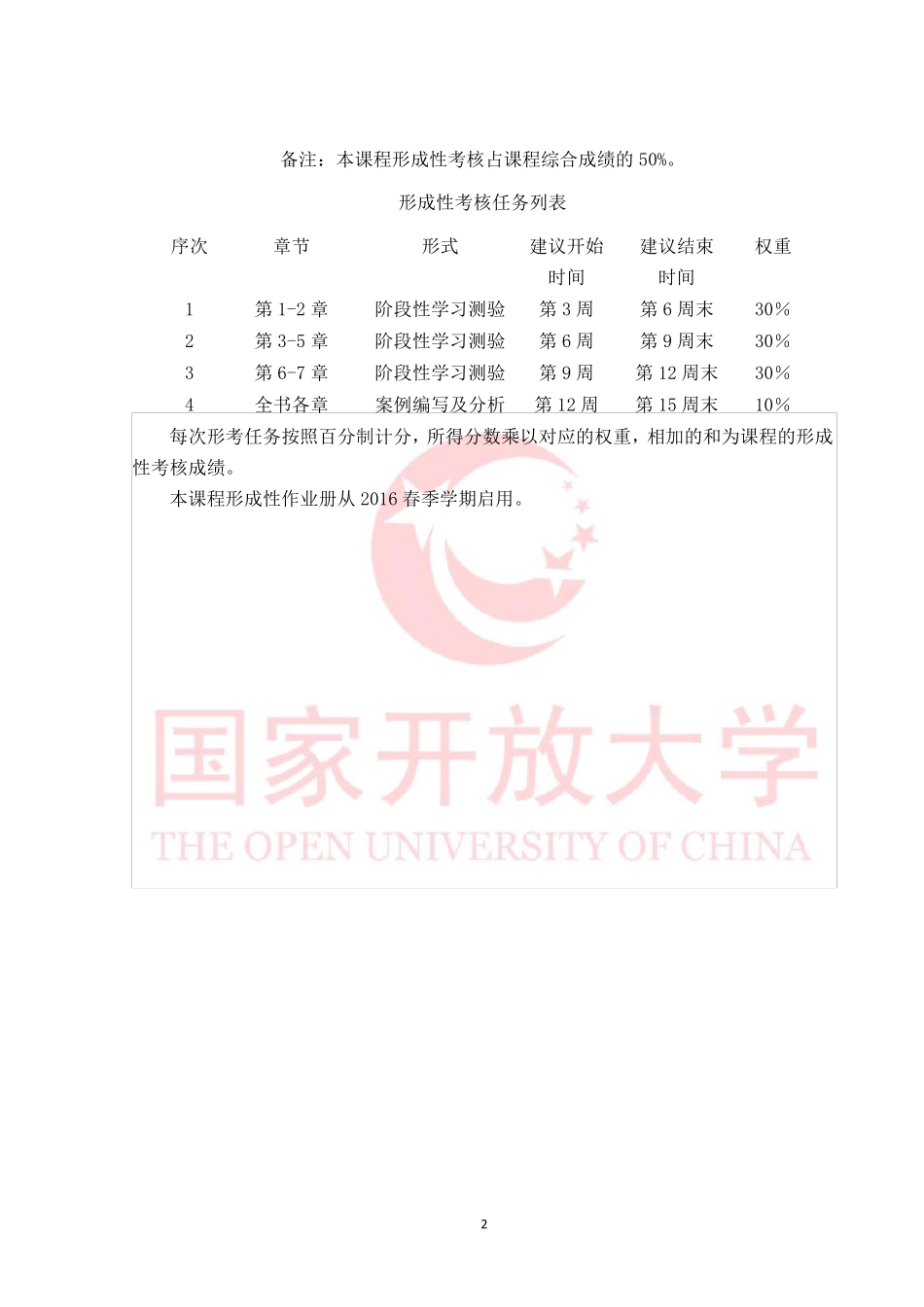 备注：本课程形成性考核占课程综合成绩的 50%。

形成性考核任务列表

| 序次 | 章节 | 形式 | 建议开始时间 | 建议结束时间 | 权重 |
|---|---|---|---|---|---|
| 1 | 第 1-2 章 | 阶段性学习测验 | 第 3 周 | 第 6 周末 | 30% |
| 2 | 第 3-5 章 | 阶段性学习测验 | 第 6 周 | 第 9 周末 | 30% |
| 3 | 第 6-7 章 | 阶段性学习测验 | 第 9 周 | 第 12 周末 | 30% |
| 4 | 全书各章 | 案例编写及分析 | 第 12 周 | 第 15 周末 | 10% |

每次形考任务按照百分制计分，所得分数乘以对应的权重，相加的和为课程的形成性考核成绩。

本课程形成性作业册从 2016 春季学期启用。

国家开放大学
THE OPEN UNIVERSITY OF CHINA

2